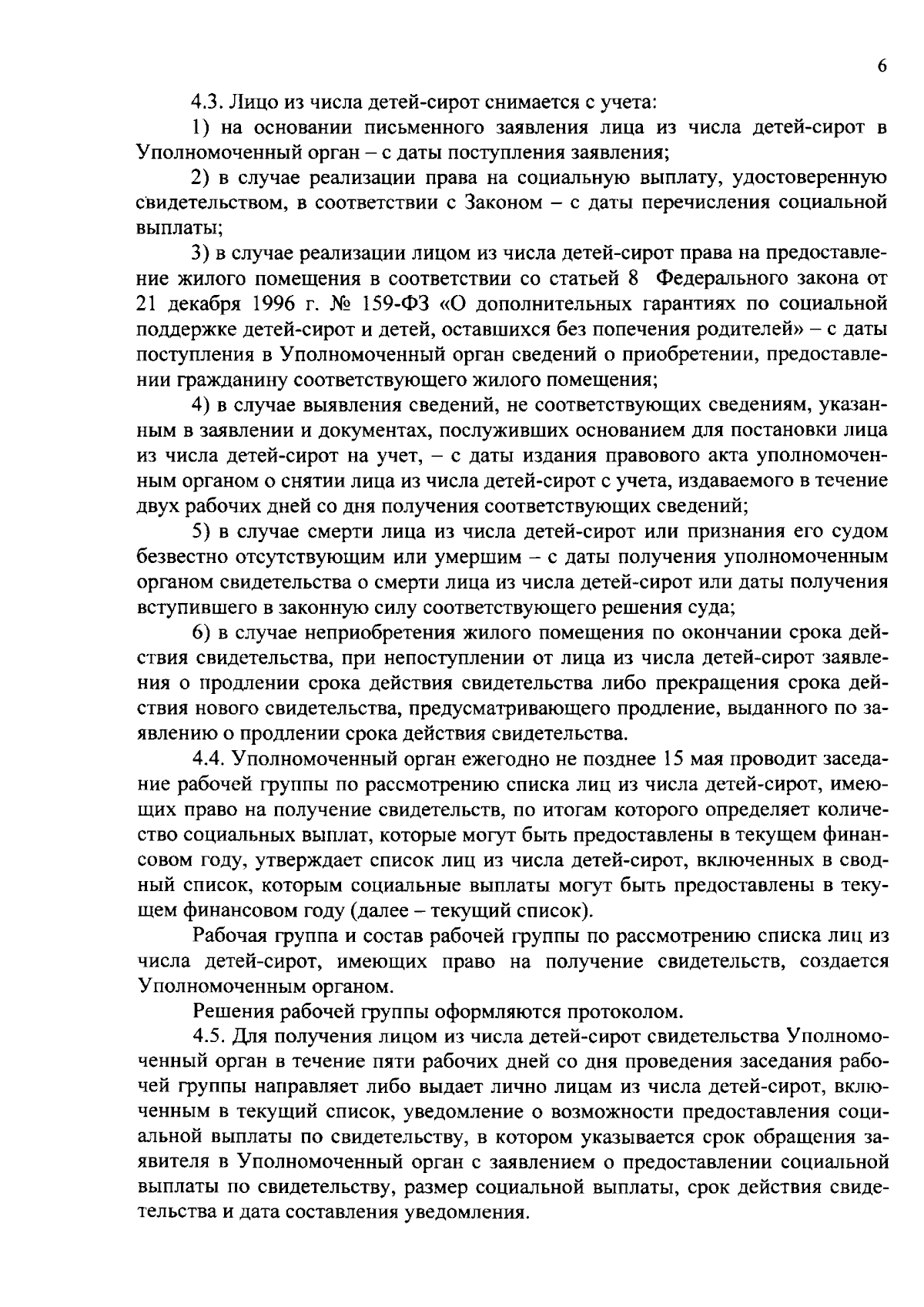 6

4.3. Лицо из числа детей-сирот снимается с учета:

1) на основании письменного заявления лица из числа детей-сирот в Уполномоченный орган – с даты поступления заявления;

2) в случае реализации права на социальную выплату, удостоверенную свидетельством, в соответствии с Законом – с даты перечисления социальной выплаты;

3) в случае реализации лицом из числа детей-сирот права на предоставление жилого помещения в соответствии со статьей 8 Федерального закона от 21 декабря 1996 г. № 159-ФЗ «О дополнительных гарантиях по социальной поддержке детей-сирот и детей, оставшихся без попечения родителей» – с даты поступления в Уполномоченный орган сведений о приобретении, предоставлении гражданину соответствующего жилого помещения;

4) в случае выявления сведений, не соответствующих сведениям, указанным в заявлении и документах, послуживших основанием для постановки лица из числа детей-сирот на учет, – с даты издания правового акта уполномоченным органом о снятии лица из числа детей-сирот с учета, издаваемого в течение двух рабочих дней со дня получения соответствующих сведений;

5) в случае смерти лица из числа детей-сирот или признания его судом безвестно отсутствующим или умершим – с даты получения уполномоченным органом свидетельства о смерти лица из числа детей-сирот или даты получения вступившего в законную силу соответствующего решения суда;

6) в случае неприобретения жилого помещения по окончании срока действия свидетельства, при непоступлении от лица из числа детей-сирот заявления о продлении срока действия свидетельства либо прекращения срока действия нового свидетельства, предусматривающего продление, выданного по заявлению о продлении срока действия свидетельства.

4.4. Уполномоченный орган ежегодно не позднее 15 мая проводит заседание рабочей группы по рассмотрению списка лиц из числа детей-сирот, имеющих право на получение свидетельств, по итогам которого определяет количество социальных выплат, которые могут быть предоставлены в текущем финансовом году, утверждает список лиц из числа детей-сирот, включенных в сводный список, которым социальные выплаты могут быть предоставлены в текущем финансовом году (далее – текущий список).

Рабочая группа и состав рабочей группы по рассмотрению списка лиц из числа детей-сирот, имеющих право на получение свидетельств, создается Уполномоченным органом.

Решения рабочей группы оформляются протоколом.

4.5. Для получения лицом из числа детей-сирот свидетельства Уполномоченный орган в течение пяти рабочих дней со дня проведения заседания рабочей группы направляет либо выдает лично лицам из числа детей-сирот, включенным в текущий список, уведомление о возможности предоставления социальной выплаты по свидетельству, в котором указывается срок обращения заявителя в Уполномоченный орган с заявлением о предоставлении социальной выплаты по свидетельству, размер социальной выплаты, срок действия свидетельства и дата составления уведомления.